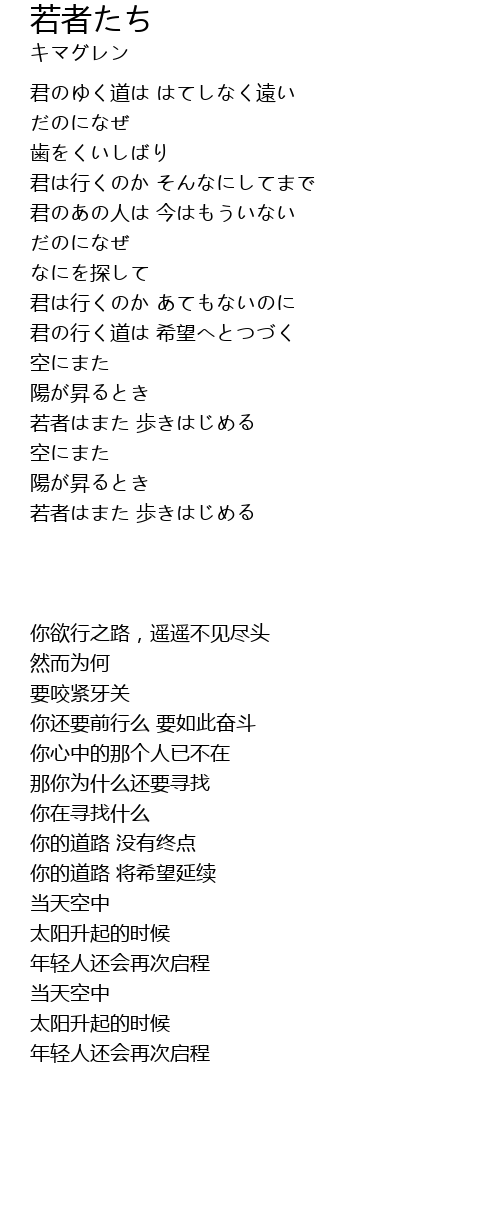 若者たち
キマグレン

君のゆく道は はてしなく遠い
だのになぜ
歯をくいしばり
君は行くのか そんなにしてまで
君のあの人は 今はもういない
だのになぜ
なにを探して
君は行くのか あてもないのに
君の行く道は 希望へとつづく
空にまた
陽が昇るとき
若者はまた 歩きはじめる
空にまた
陽が昇るとき
若者はまた 歩きはじめる

你欲行之路，遥遥不见尽头
然而为何
要咬紧牙关
你还要前行么 要如此奋斗
你心中的那个人已不在
那你为什么还要寻找
你在寻找什么
你的道路 没有终点
你的道路 将希望延续
当天空中
太阳升起的时候
年轻人还会再次启程
当天空中
太阳升起的时候
年轻人还会再次启程